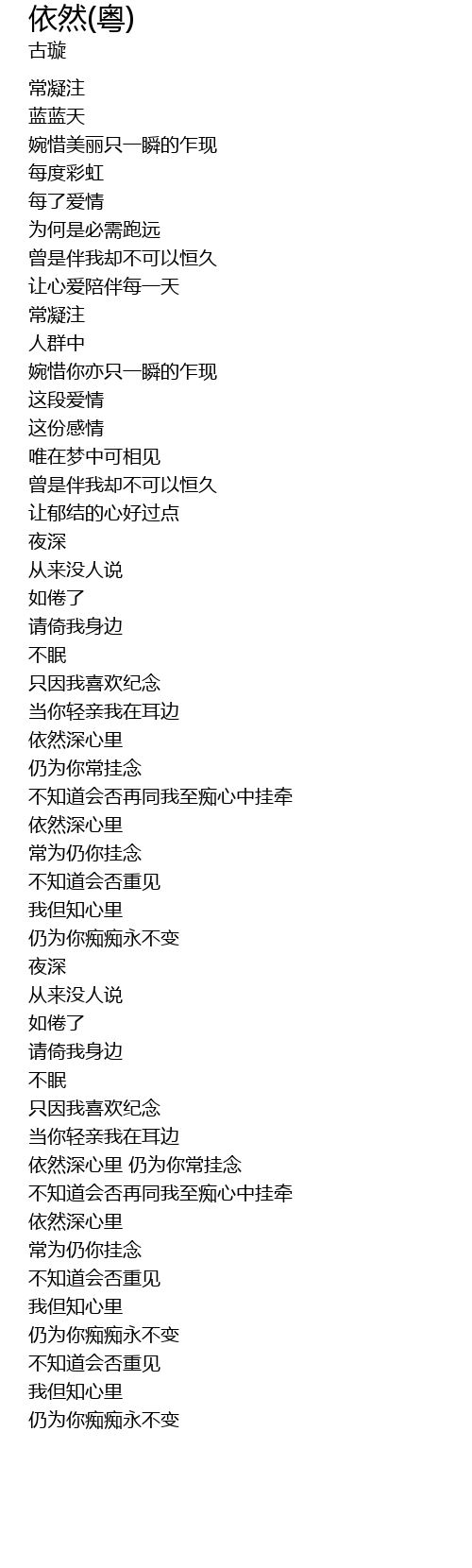 依然(粤)
古璇

常凝注
蓝蓝天
婉惜美丽只一瞬的乍现
每度彩虹
每了爱情
为何是必需跑远
曾是伴我却不可以恒久
让心爱陪伴每一天
常凝注
人群中
婉惜你亦只一瞬的乍现
这段爱情
这份感情
唯在梦中可相见
曾是伴我却不可以恒久
让郁结的心好过点
夜深
从来没人说
如倦了
请倚我身边
不眠
只因我喜欢纪念
当你轻亲我在耳边
依然深心里
仍为你常挂念
不知道会否再同我至痴心中挂牵
依然深心里
常为仍你挂念
不知道会否重见
我但知心里
仍为你痴痴永不变
夜深
从来没人说
如倦了
请倚我身边
不眠
只因我喜欢纪念
当你轻亲我在耳边
依然深心里 仍为你常挂念
不知道会否再同我至痴心中挂牵
依然深心里
常为仍你挂念
不知道会否重见
我但知心里
仍为你痴痴永不变
不知道会否重见
我但知心里
仍为你痴痴永不变